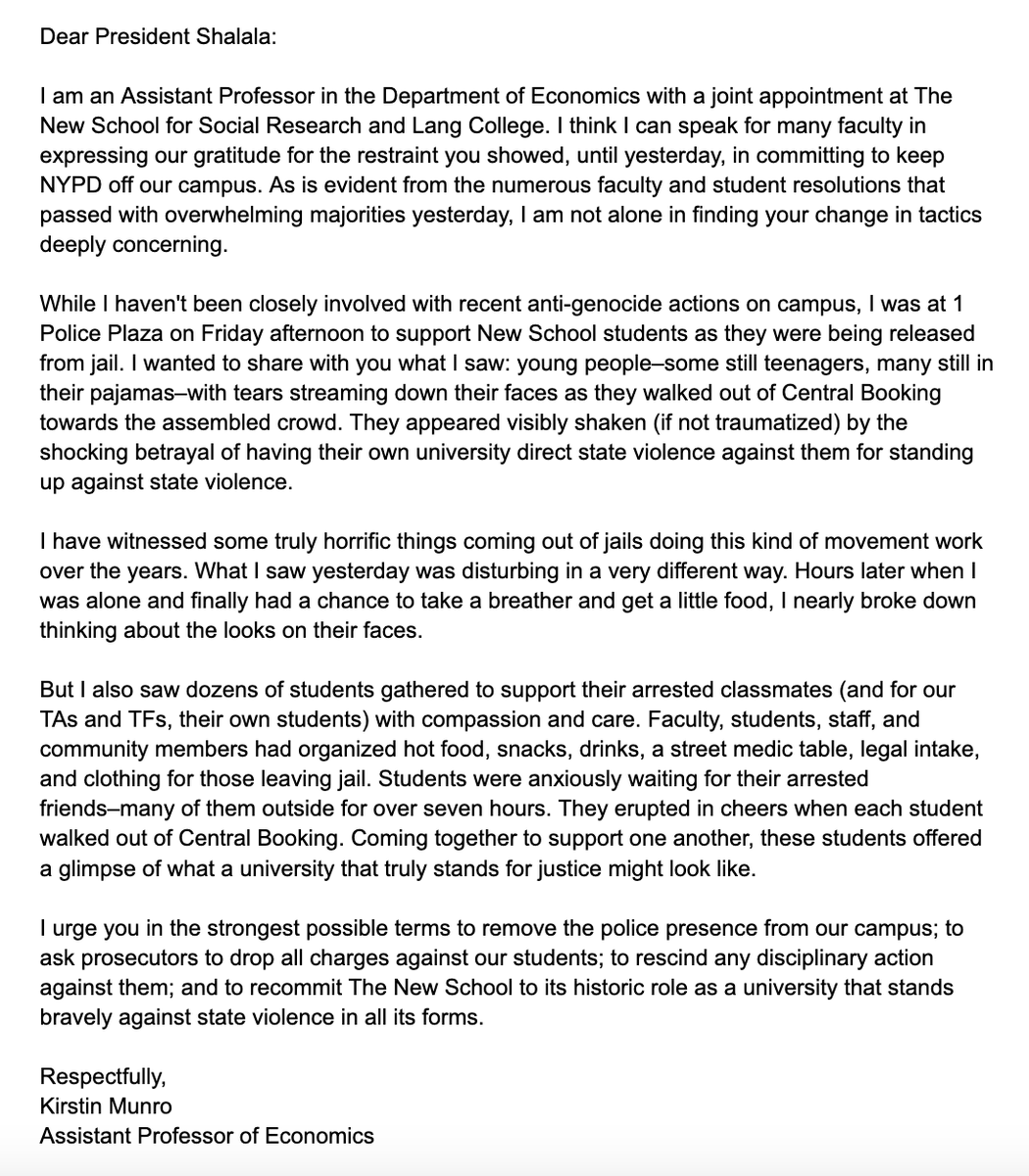 Dear President Shalala:

I am an Assistant Professor in the Department of Economics with a joint appointment at The New School for Social Research and Lang College. I think I can speak for many faculty in expressing our gratitude for the restraint you showed, until yesterday, in committing to keep NYPD off our campus. As is evident from the numerous faculty and student resolutions that passed with overwhelming majorities yesterday, I am not alone in finding your change in tactics deeply concerning.

While I haven't been closely involved with recent anti-genocide actions on campus, I was at 1 Police Plaza on Friday afternoon to support New School students as they were being released from jail. I wanted to share with you what I saw: young people–some still teenagers, many still in their pajamas–with tears streaming down their faces as they walked out of Central Booking towards the assembled crowd. They appeared visibly shaken (if not traumatized) by the shocking betrayal of having their own university direct state violence against them for standing up against state violence.

I have witnessed some truly horrific things coming out of jails doing this kind of movement work over the years. What I saw yesterday was disturbing in a very different way. Hours later when I was alone and finally had a chance to take a breather and get a little food, I nearly broke down thinking about the looks on their faces.

But I also saw dozens of students gathered to support their arrested classmates (and for our TAs and TFs, their own students) with compassion and care. Faculty, students, staff, and community members had organized hot food, snacks, drinks, a street medic table, legal intake, and clothing for those leaving jail. Students were anxiously waiting for their arrested friends–many of them outside for over seven hours. They erupted in cheers when each student walked out of Central Booking. Coming together to support one another, these students offered a glimpse of what a university that truly stands for justice might look like.

I urge you in the strongest possible terms to remove the police presence from our campus; to ask prosecutors to drop all charges against our students; to rescind any disciplinary action against them; and to recommit The New School to its historic role as a university that stands bravely against state violence in all its forms.

Respectfully,
Kirstin Munro
Assistant Professor of Economics